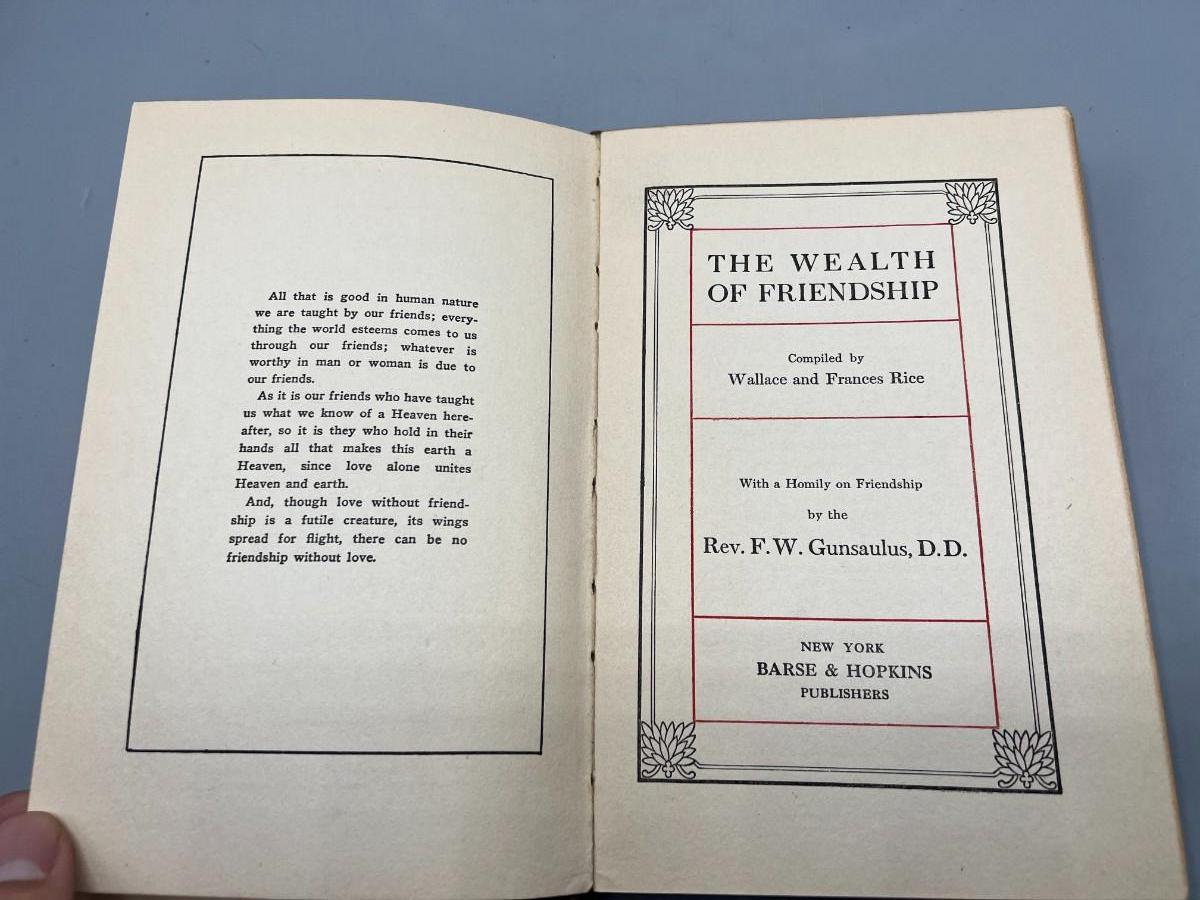 All that is good in human nature we are taught by our friends; everything the world esteems comes to us through our friends; whatever is worthy in man or woman is due to our friends.

As it is our friends who have taught us what we know of a Heaven hereafter, so it is they who hold in their hands all that makes this earth a Heaven, since love alone unites Heaven and earth.

And, though love without friendship is a futile creature, its wings spread for flight, there can be no friendship without love.

THE WEALTH OF FRIENDSHIP

Compiled by
Wallace and Frances Rice

With a Homily on Friendship
by the
Rev. F. W. Gunsaulus, D.D.

NEW YORK
BARSE & HOPKINS
PUBLISHERS